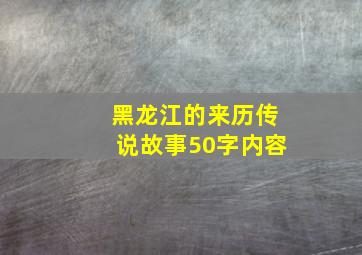 黑龙江的来历传说故事50字内容